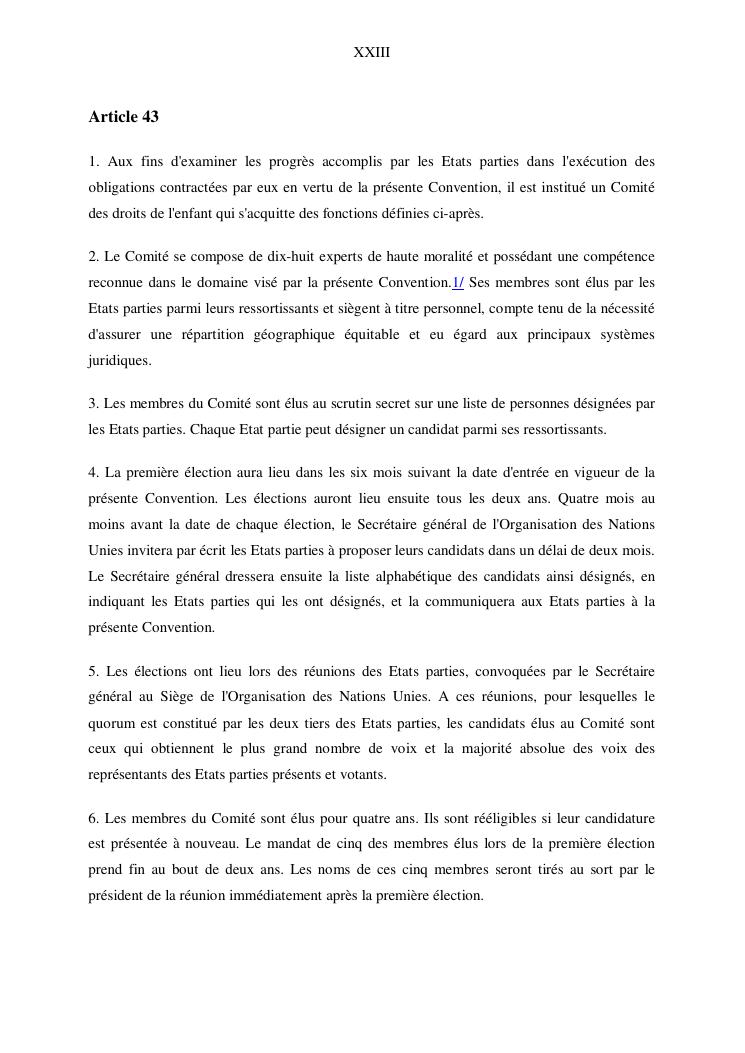 XXIII

Article 43

1. Aux fins d'examiner les progrès accomplis par les Etats parties dans l'exécution des obligations contractées par eux en vertu de la présente Convention, il est institué un Comité des droits de l'enfant qui s'acquitte des fonctions définies ci-après.

2. Le Comité se compose de dix-huit experts de haute moralité et possédant une compétence reconnue dans le domaine visé par la présente Convention.1/ Ses membres sont élus par les Etats parties parmi leurs ressortissants et siègent à titre personnel, compte tenu de la nécessité d'assurer une répartition géographique équitable et eu égard aux principaux systèmes juridiques.

3. Les membres du Comité sont élus au scrutin secret sur une liste de personnes désignées par les Etats parties. Chaque Etat partie peut désigner un candidat parmi ses ressortissants.

4. La première élection aura lieu dans les six mois suivant la date d'entrée en vigueur de la présente Convention. Les élections auront lieu ensuite tous les deux ans. Quatre mois au moins avant la date de chaque élection, le Secrétaire général de l'Organisation des Nations Unies invitera par écrit les Etats parties à proposer leurs candidats dans un délai de deux mois. Le Secrétaire général dressera ensuite la liste alphabétique des candidats ainsi désignés, en indiquant les Etats parties qui les ont désignés, et la communiquera aux Etats parties à la présente Convention.

5. Les élections ont lieu lors des réunions des Etats parties, convoquées par le Secrétaire général au Siège de l'Organisation des Nations Unies. A ces réunions, pour lesquelles le quorum est constitué par les deux tiers des Etats parties, les candidats élus au Comité sont ceux qui obtiennent le plus grand nombre de voix et la majorité absolue des voix des représentants des Etats parties présents et votants.

6. Les membres du Comité sont élus pour quatre ans. Ils sont rééligibles si leur candidature est présentée à nouveau. Le mandat de cinq des membres élus lors de la première élection prend fin au bout de deux ans. Les noms de ces cinq membres seront tirés au sort par le président de la réunion immédiatement après la première élection.